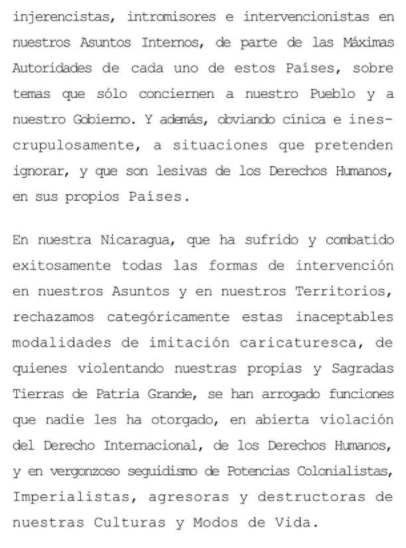 injerencistas, intromisores e intervencionistas en nuestros Asuntos Internos, de parte de las Máximas Autoridades de cada uno de estos Países, sobre temas que sólo conciernen a nuestro Pueblo y a nuestro Gobierno. Y además, obviando cínica e inescrupulosamente, a situaciones que pretenden ignorar, y que son lesivas de los Derechos Humanos, en sus propios Países.

En nuestra Nicaragua, que ha sufrido y combatido exitosamente todas las formas de intervención en nuestros Asuntos y en nuestros Territorios, rechazamos categóricamente estas inaceptables modalidades de imitación caricaturesca, de quienes violentando nuestras propias y Sagradas Tierras de Patria Grande, se han arrogado funciones que nadie les ha otorgado, en abierta violación del Derecho Internacional, de los Derechos Humanos, y en vergonzoso seguidismo de Potencias Colonialistas, Imperialistas, agresoras y destructoras de nuestras Culturas y Modos de Vida.